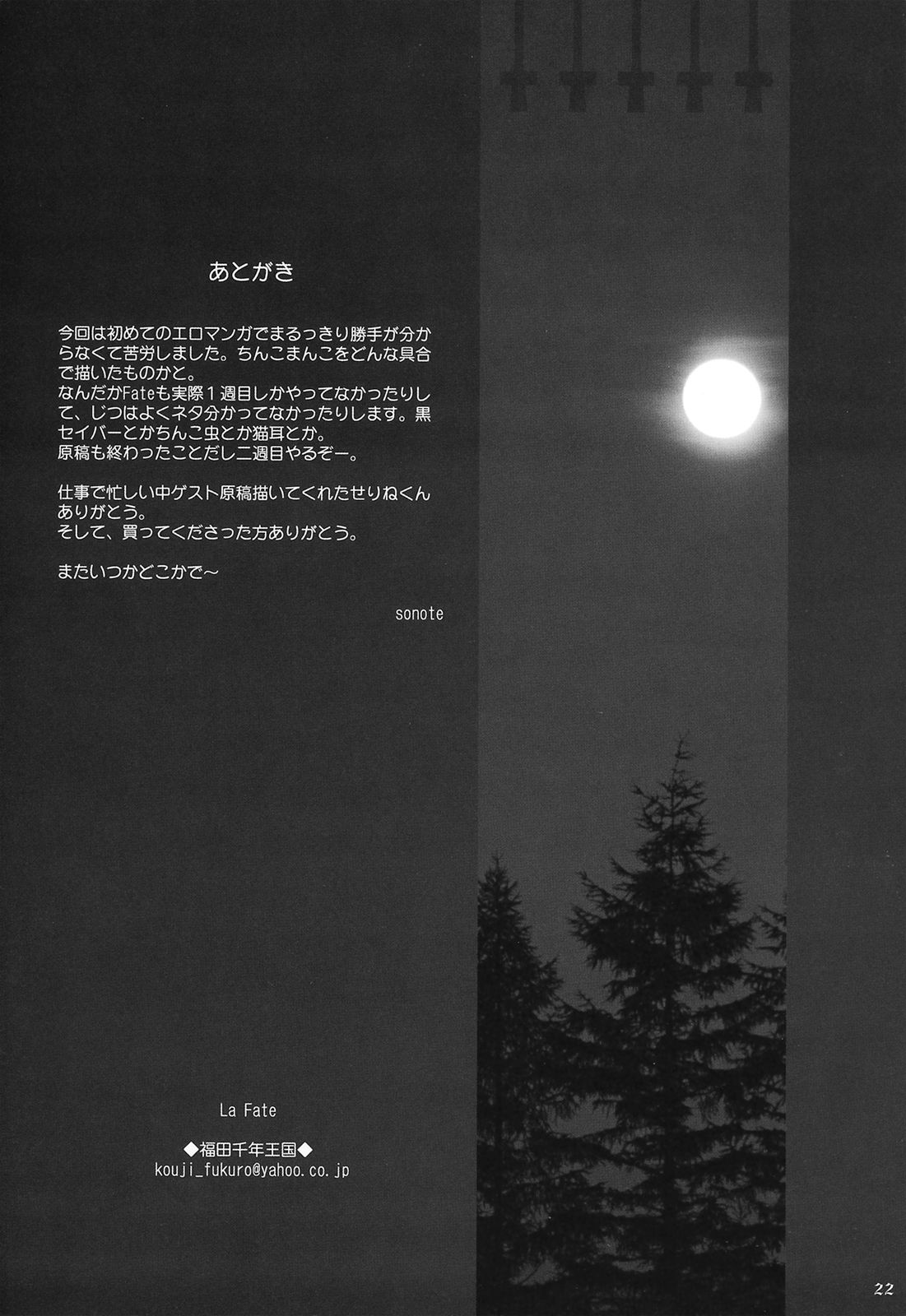 あとがき

今回は初めてのエロマンガでまるっきり勝手が分からなくて苦労しました。ちんこまんこをどんな具合で描いたものかと。
なんだかFateも実際１週目しかやってなかったりして、じつはよくネタ分かってなかったりします。黒セイバーとかちんこ虫とか猫耳とか。
原稿も終わったことだし二週目やるぞー。

仕事で忙しい中ゲスト原稿描いてくれたせりねくんありがとう。
そして、買ってくださった方ありがとう。

またいつかどこかで～

sonote

La Fate

◆福田千年王国◆
kouji_fukuro@yahoo.co.jp

22